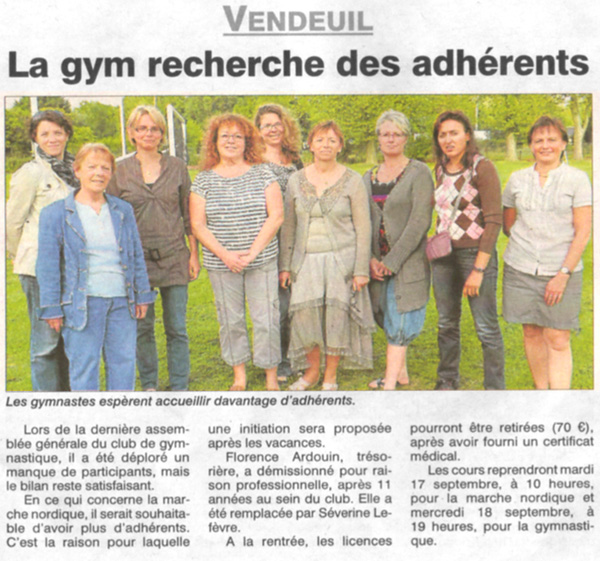 VENDEUIL

La gym recherche des adhérents

Les gymnastes espèrent accueillir davantage d'adhérents.

Lors de la dernière assemblée générale du club de gymnastique, il a été déploré un manque de participants, mais le bilan reste satisfaisant.

En ce qui concerne la marche nordique, il serait souhaitable d'avoir plus d'adhérents. C'est la raison pour laquelle une initiation sera proposée après les vacances.

Florence Ardouin, trésorière, a démissionné pour raison professionnelle, après 11 années au sein du club. Elle a été remplacée par Séverine Lefèvre.

A la rentrée, les licences pourront être retirées (70 €), après avoir fourni un certificat médical.

Les cours reprendront mardi 17 septembre, à 10 heures, pour la marche nordique et mercredi 18 septembre, à 19 heures, pour la gymnastique.